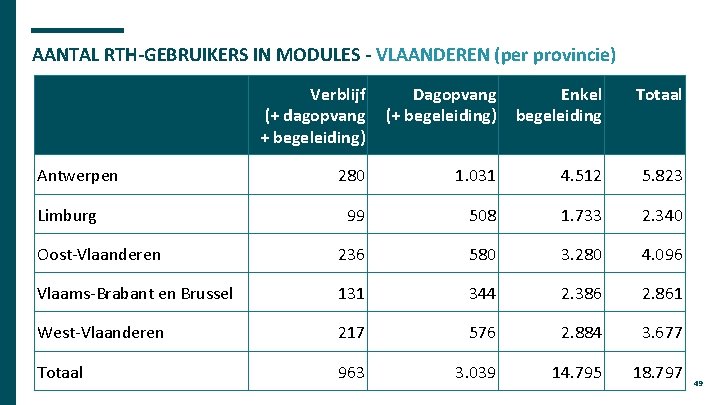 AANTAL RTH-GEBRUIKERS IN MODULES - VLAANDEREN (per provincie)

| | Verblijf (+ dagopvang + begeleiding) | Dagopvang (+ begeleiding) | Enkel begeleiding | Totaal |
|---|---|---|---|---|
| Antwerpen | 280 | 1.031 | 4.512 | 5.823 |
| Limburg | 99 | 508 | 1.733 | 2.340 |
| Oost-Vlaanderen | 236 | 580 | 3.280 | 4.096 |
| Vlaams-Brabant en Brussel | 131 | 344 | 2.386 | 2.861 |
| West-Vlaanderen | 217 | 576 | 2.884 | 3.677 |
| Totaal | 963 | 3.039 | 14.795 | 18.797 |

49